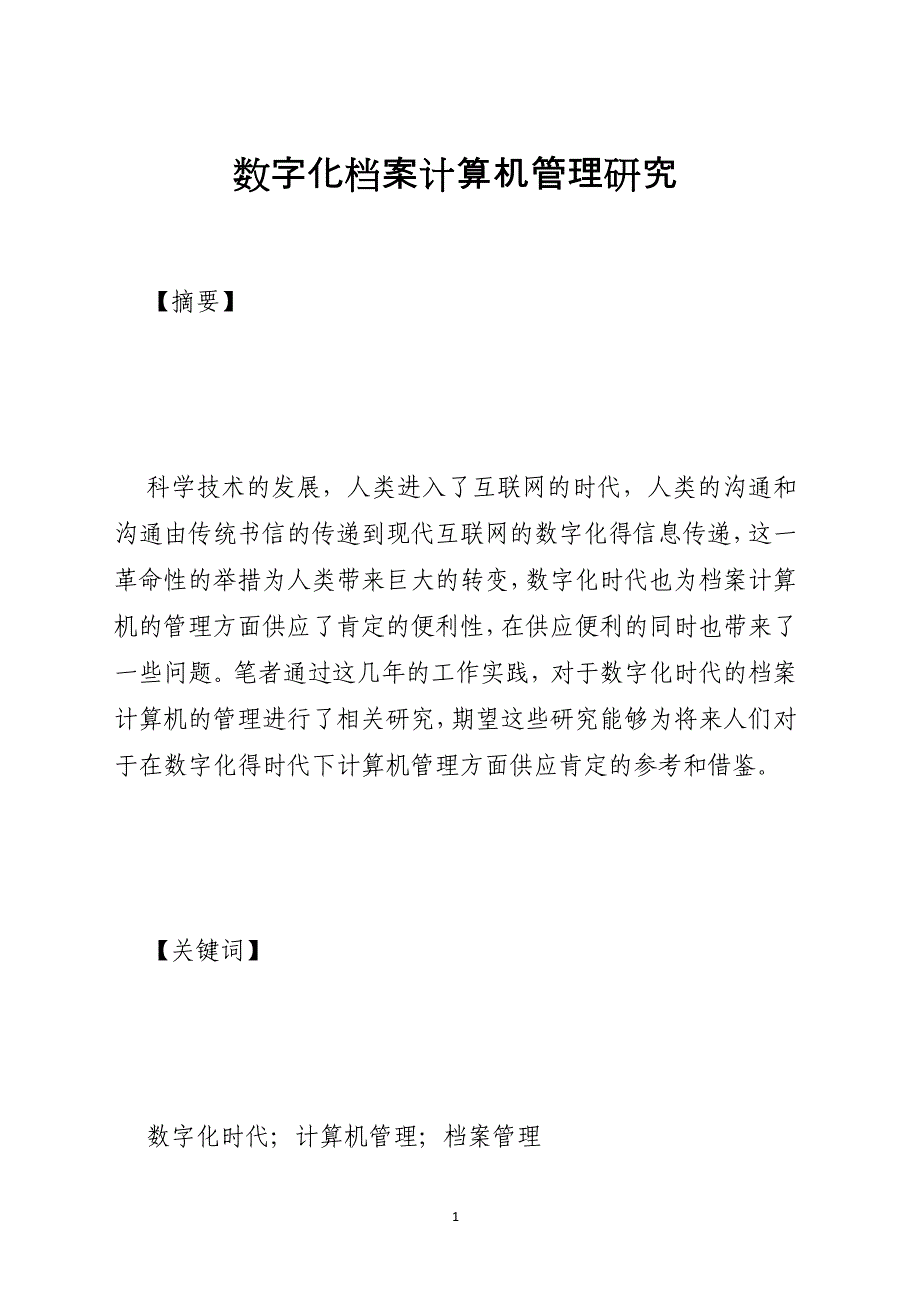 数字化档案计算机管理研究

【摘要】

科学技术的发展，人类进入了互联网的时代，人类的沟通和沟通由传统书信的传递到现代互联网的数字化得信息传递，这一革命性的举措为人类带来巨大的转变，数字化时代也为档案计算机的管理方面供应了肯定的便利性，在供应便利的同时也带来了一些问题。笔者通过这几年的工作实践，对于数字化时代的档案计算机的管理进行了相关研究，期望这些研究能够为将来人们对于在数字化得时代下计算机管理方面供应肯定的参考和借鉴。

【关键词】

数字化时代；计算机管理；档案管理

1